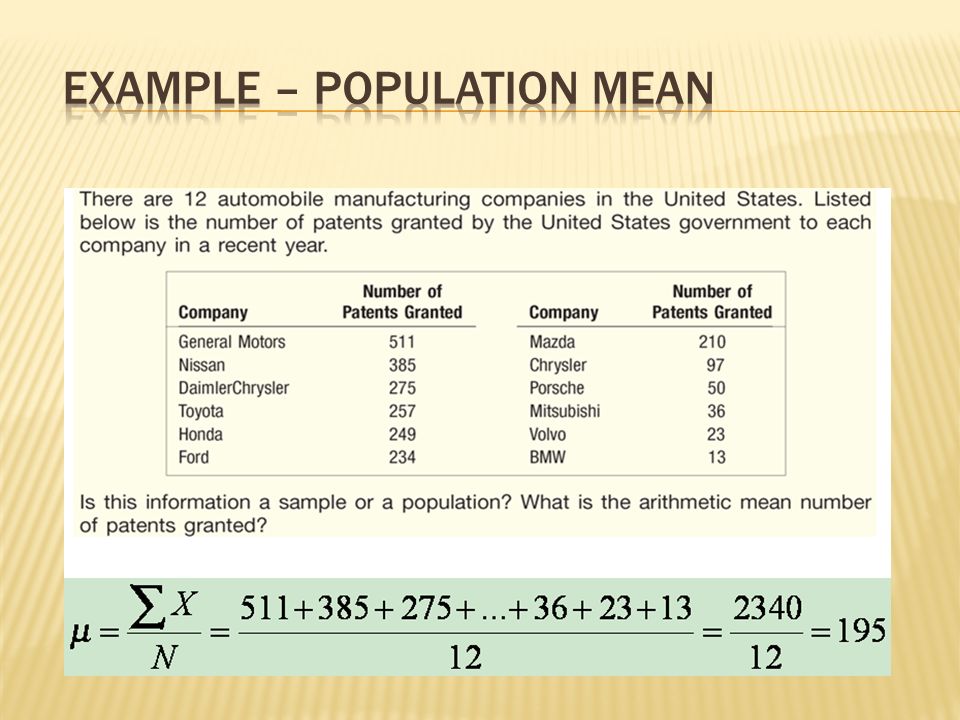 EXAMPLE – POPULATION MEAN

There are 12 automobile manufacturing companies in the United States. Listed below is the number of patents granted by the United States government to each company in a recent year.

| Company | Number of Patents Granted | Company | Number of Patents Granted |
|---|---|---|---|
| General Motors | 511 | Mazda | 210 |
| Nissan | 385 | Chrysler | 97 |
| DaimlerChrysler | 275 | Porsche | 50 |
| Toyota | 257 | Mitsubishi | 36 |
| Honda | 249 | Volvo | 23 |
| Ford | 234 | BMW | 13 |

Is this information a sample or a population? What is the arithmetic mean number of patents granted?

$\mu = \frac{\sum X}{N} = \frac{511+385+275+...+36+23+13}{12} = \frac{2340}{12} = 195$